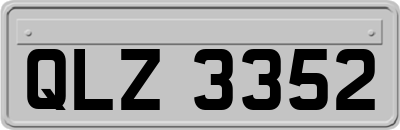 QLZ 3352